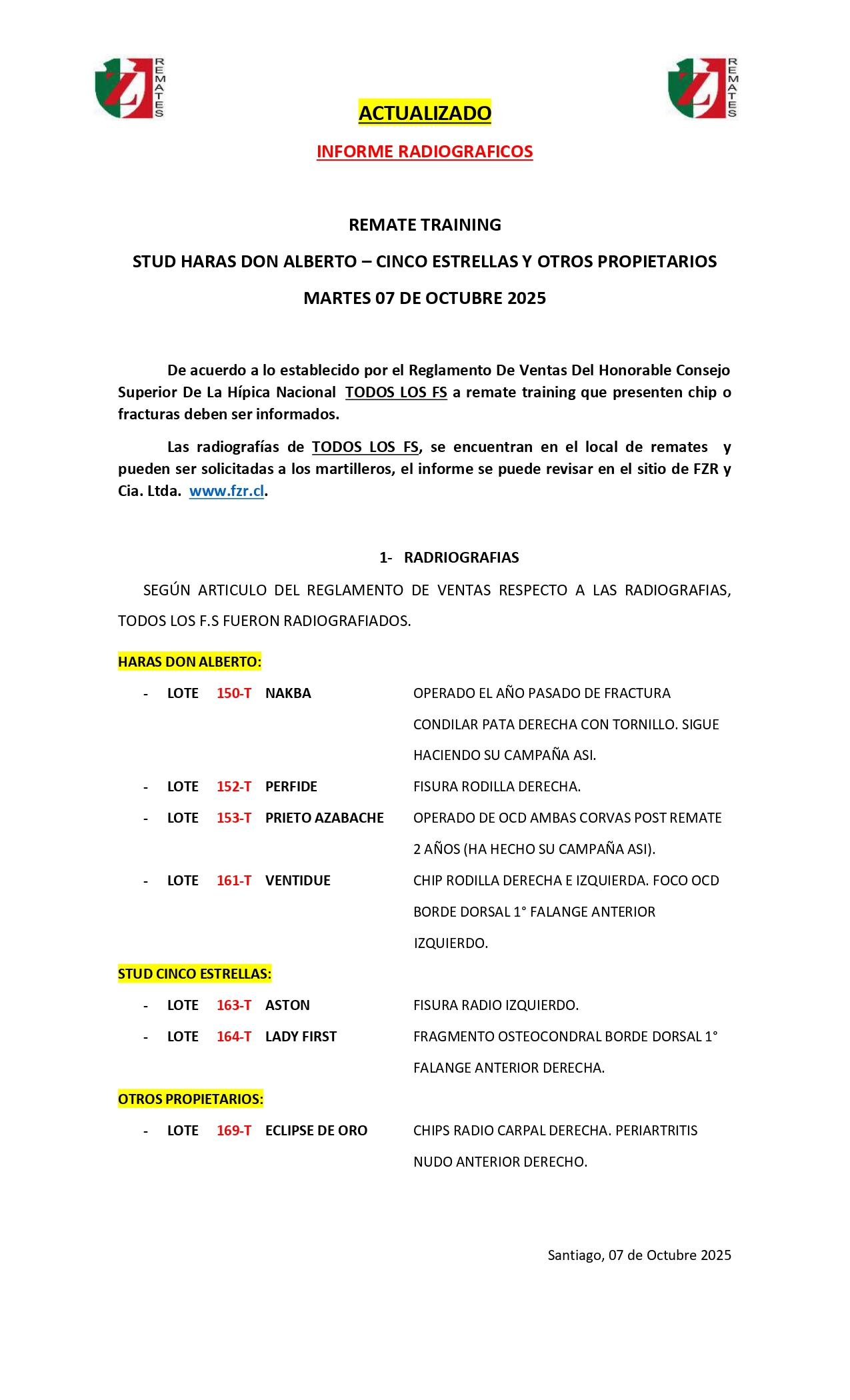 REMATES

REMATES

ACTUALIZADO

INFORME RADIOGRAFICOS

REMATE TRAINING

STUD HARAS DON ALBERTO – CINCO ESTRELLAS Y OTROS PROPIETARIOS

MARTES 07 DE OCTUBRE 2025

De acuerdo a lo establecido por el Reglamento De Ventas Del Honorable Consejo Superior De La Hípica Nacional TODOS LOS FS a remate training que presenten chip o fracturas deben ser informados.

Las radiografías de TODOS LOS FS, se encuentran en el local de remates y pueden ser solicitadas a los martilleros, el informe se puede revisar en el sitio de FZR y Cia. Ltda. www.fzr.cl.

1- RADRIOGRAFIAS

SEGÚN ARTICULO DEL REGLAMENTO DE VENTAS RESPECTO A LAS RADIOGRAFIAS, TODOS LOS F.S FUERON RADIOGRAFIADOS.

HARAS DON ALBERTO:

- LOTE 150-T NAKBA OPERADO EL AÑO PASADO DE FRACTURA CONDILAR PATA DERECHA CON TORNILLO. SIGUE HACIENDO SU CAMPAÑA ASI.
- LOTE 152-T PERFIDE FISURA RODILLA DERECHA.
- LOTE 153-T PRIETO AZABACHE OPERADO DE OCD AMBAS CORVAS POST REMATE 2 AÑOS (HA HECHO SU CAMPAÑA ASI).
- LOTE 161-T VENTIDUE CHIP RODILLA DERECHA E IZQUIERDA. FOCO OCD BORDE DORSAL 1° FALANGE ANTERIOR IZQUIERDO.

STUD CINCO ESTRELLAS:

- LOTE 163-T ASTON FISURA RADIO IZQUIERDO.
- LOTE 164-T LADY FIRST FRAGMENTO OSTEOCONDRAL BORDE DORSAL 1° FALANGE ANTERIOR DERECHA.

OTROS PROPIETARIOS:

- LOTE 169-T ECLIPSE DE ORO CHIPS RADIO CARPAL DERECHA. PERIARTRITIS NUDO ANTERIOR DERECHO.

Santiago, 07 de Octubre 2025